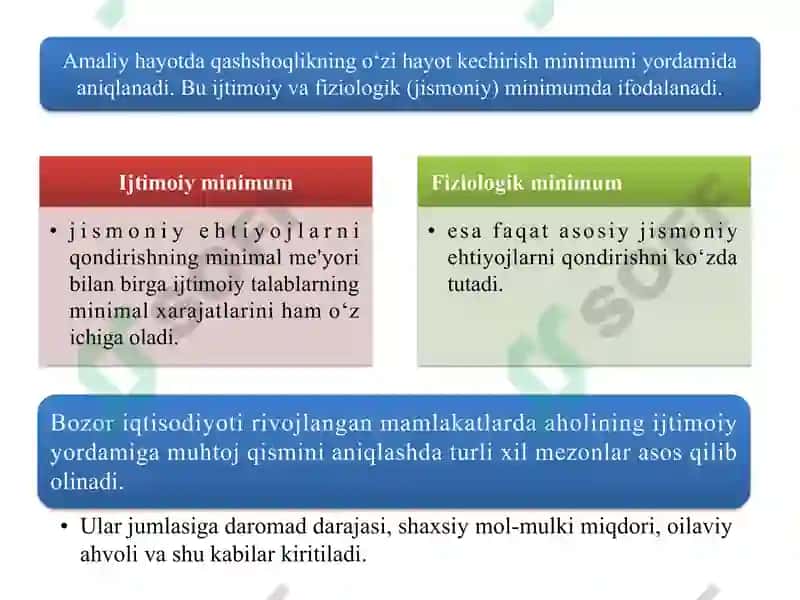 Amaliy hayotda qashshoqlikning o‘zi hayot kechirish minimumi yordamida aniqlanadi. Bu ijtimoiy va fiziologik (jismoniy) minimumda ifodalanadi.

Ijtimoiy minimum

• jismoniy ehtiyojlarni qondirishning minimal me'yori bilan birga ijtimoiy talablarning minimal xarajatlarini ham o‘z ichiga oladi.

Fiziologik minimum

• esa faqat asosiy jismoniy ehtiyojlarni qondirishni ko‘zda tutadi.

Bozor iqtisodiyoti rivojlangan mamlakatlarda aholining ijtimoiy yordamiga muhtoj qismini aniqlashda turli xil mezonlar asos qilib olinadi.

• Ular jumlasiga daromad darajasi, shaxsiy mol-mulki miqdori, oilaviy ahvoli va shu kabilar kiritiladi.